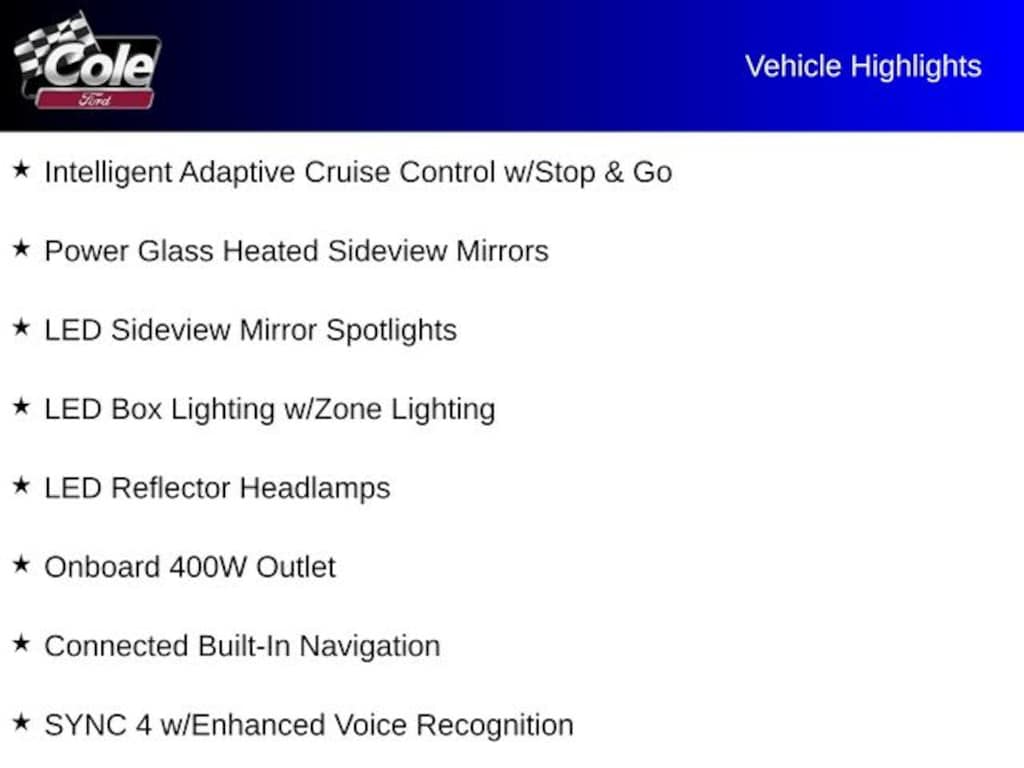 Cole
Ford

Vehicle Highlights

★ Intelligent Adaptive Cruise Control w/Stop & Go

★ Power Glass Heated Sideview Mirrors

★ LED Sideview Mirror Spotlights

★ LED Box Lighting w/Zone Lighting

★ LED Reflector Headlamps

★ Onboard 400W Outlet

★ Connected Built-In Navigation

★ SYNC 4 w/Enhanced Voice Recognition